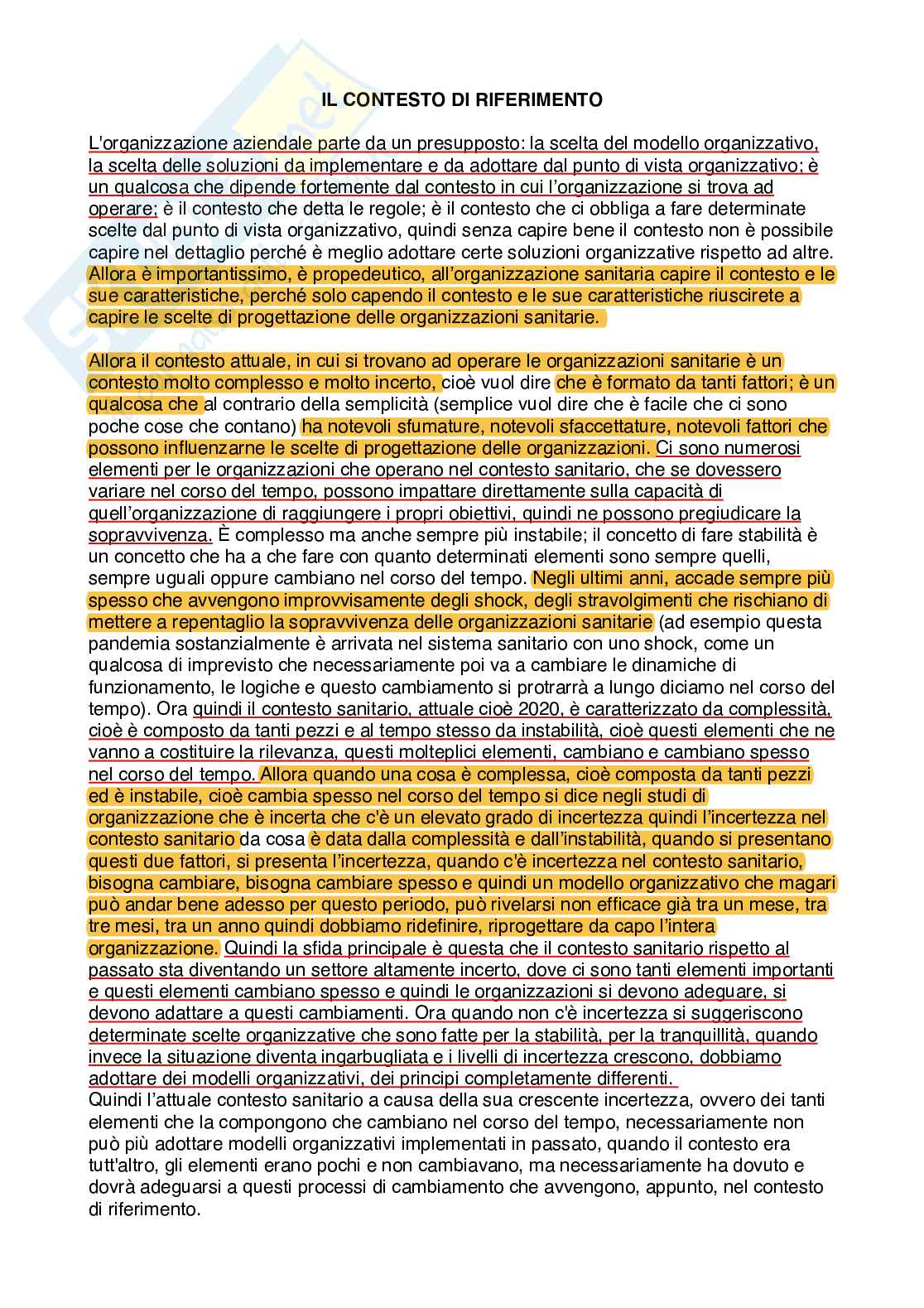 IL CONTESTO DI RIFERIMENTO

L'organizzazione aziendale parte da un presupposto: la scelta del modello organizzativo, la scelta delle soluzioni da implementare e da adottare dal punto di vista organizzativo; è un qualcosa che dipende fortemente dal contesto in cui l'organizzazione si trova ad operare; è il contesto che detta le regole; è il contesto che ci obbliga a fare determinate scelte dal punto di vista organizzativo, quindi senza capire bene il contesto non è possibile capire nel dettaglio perché è meglio adottare certe soluzioni organizzative rispetto ad altre. Allora è importantissimo, è propedeutico, all'organizzazione sanitaria capire il contesto e le sue caratteristiche, perché solo capendo il contesto e le sue caratteristiche riuscirete a capire le scelte di progettazione delle organizzazioni sanitarie.

Allora il contesto attuale, in cui si trovano ad operare le organizzazioni sanitarie è un contesto molto complesso e molto incerto, cioè vuol dire che è formato da tanti fattori; è un qualcosa che al contrario della semplicità (semplice vuol dire che è facile che ci sono poche cose che contano) ha notevoli sfumature, notevoli sfaccettature, notevoli fattori che possono influenzarne le scelte di progettazione delle organizzazioni. Ci sono numerosi elementi per le organizzazioni che operano nel contesto sanitario, che se dovessero variare nel corso del tempo, possono impattare direttamente sulla capacità di quell'organizzazione di raggiungere i propri obiettivi, quindi ne possono pregiudicare la sopravvivenza. È complesso ma anche sempre più instabile; il concetto di fare stabilità è un concetto che ha a che fare con quanto determinati elementi sono sempre quelli, sempre uguali oppure cambiano nel corso del tempo. Negli ultimi anni, accade sempre più spesso che avvengono improvvisamente degli shock, degli stravolgimenti che rischiano di mettere a repentaglio la sopravvivenza delle organizzazioni sanitarie (ad esempio questa pandemia sostanzialmente è arrivata nel sistema sanitario con uno shock, come un qualcosa di imprevisto che necessariamente poi va a cambiare le dinamiche di funzionamento, le logiche e questo cambiamento si protrarrà a lungo diciamo nel corso del tempo). Ora quindi il contesto sanitario, attuale cioè 2020, è caratterizzato da complessità, cioè è composto da tanti pezzi e al tempo stesso da instabilità, cioè questi elementi che ne vanno a costituire la rilevanza, questi molteplici elementi, cambiano e cambiano spesso nel corso del tempo. Allora quando una cosa è complessa, cioè composta da tanti pezzi ed è instabile, cioè cambia spesso nel corso del tempo si dice negli studi di organizzazione che è incerta che c'è un elevato grado di incertezza quindi l'incertezza nel contesto sanitario da cosa è data dalla complessità e dall'instabilità, quando si presentano questi due fattori, si presenta l'incertezza, quando c'è incertezza nel contesto sanitario, bisogna cambiare, bisogna cambiare spesso e quindi un modello organizzativo che magari può andar bene adesso per questo periodo, può rivelarsi non efficace già tra un mese, tra tre mesi, tra un anno quindi dobbiamo ridefinire, riprogettare da capo l'intera organizzazione. Quindi la sfida principale è questa che il contesto sanitario rispetto al passato sta diventando un settore altamente incerto, dove ci sono tanti elementi importanti e questi elementi cambiano spesso e quindi le organizzazioni si devono adeguare, si devono adattare a questi cambiamenti. Ora quando non c'è incertezza si suggeriscono determinate scelte organizzative che sono fatte per la stabilità, per la tranquillità, quando invece la situazione diventa ingarbugliata e i livelli di incertezza crescono, dobbiamo adottare dei modelli organizzativi, dei principi completamente differenti.
Quindi l'attuale contesto sanitario a causa della sua crescente incertezza, ovvero dei tanti elementi che la compongono che cambiano nel corso del tempo, necessariamente non può più adottare modelli organizzativi implementati in passato, quando il contesto era tutt'altro, gli elementi erano pochi e non cambiavano, ma necessariamente ha dovuto e dovrà adeguarsi a questi processi di cambiamento che avvengono, appunto, nel contesto di riferimento.